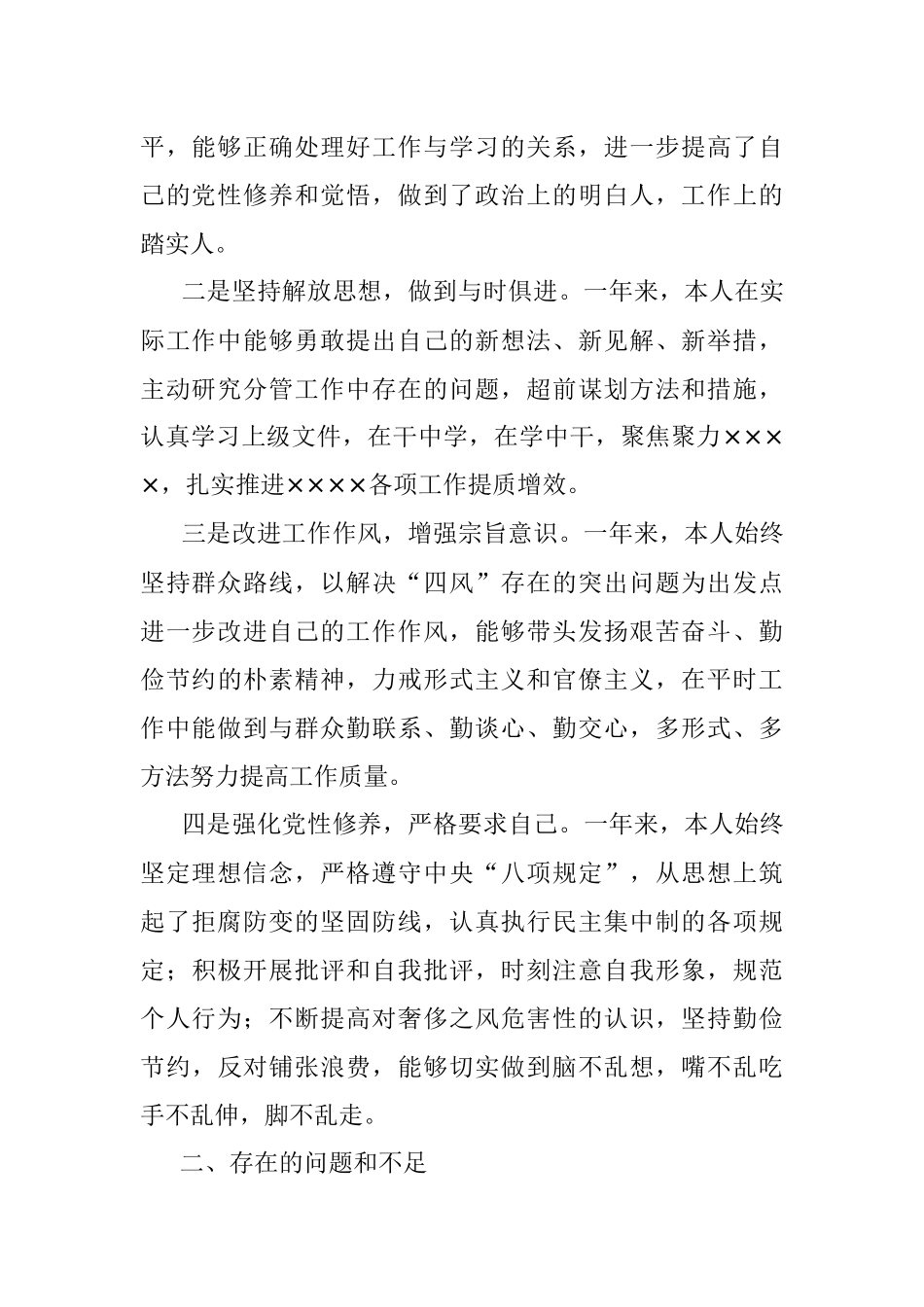 平，能够正确处理好工作与学习的关系，进一步提高了自己的党性修养和觉悟，做到了政治上的明白人，工作上的踏实人。

二是坚持解放思想，做到与时俱进。一年来，本人在实际工作中能够勇敢提出自己的新想法、新见解、新举措，主动研究分管工作中存在的问题，超前谋划方法和措施，认真学习上级文件，在干中学，在学中干，聚焦聚力××××，扎实推进××××各项工作提质增效。

三是改进工作作风，增强宗旨意识。一年来，本人始终坚持群众路线，以解决“四风”存在的突出问题为出发点进一步改进自己的工作作风，能够带头发扬艰苦奋斗、勤俭节约的朴素精神，力戒形式主义和官僚主义，在平时工作中能做到与群众勤联系、勤谈心、勤交心，多形式、多方法努力提高工作质量。

四是强化党性修养，严格要求自己。一年来，本人始终坚定理想信念，严格遵守中央“八项规定”，从思想上筑起了拒腐防变的坚固防线，认真执行民主集中制的各项规定；积极开展批评和自我批评，时刻注意自我形象，规范个人行为；不断提高对奢侈之风危害性的认识，坚持勤俭节约，反对铺张浪费，能够切实做到脑不乱想，嘴不乱吃手不乱伸，脚不乱走。

二、存在的问题和不足